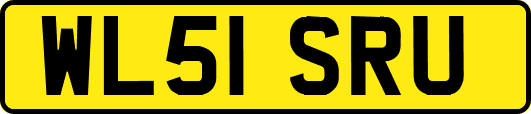 WL51 SRU